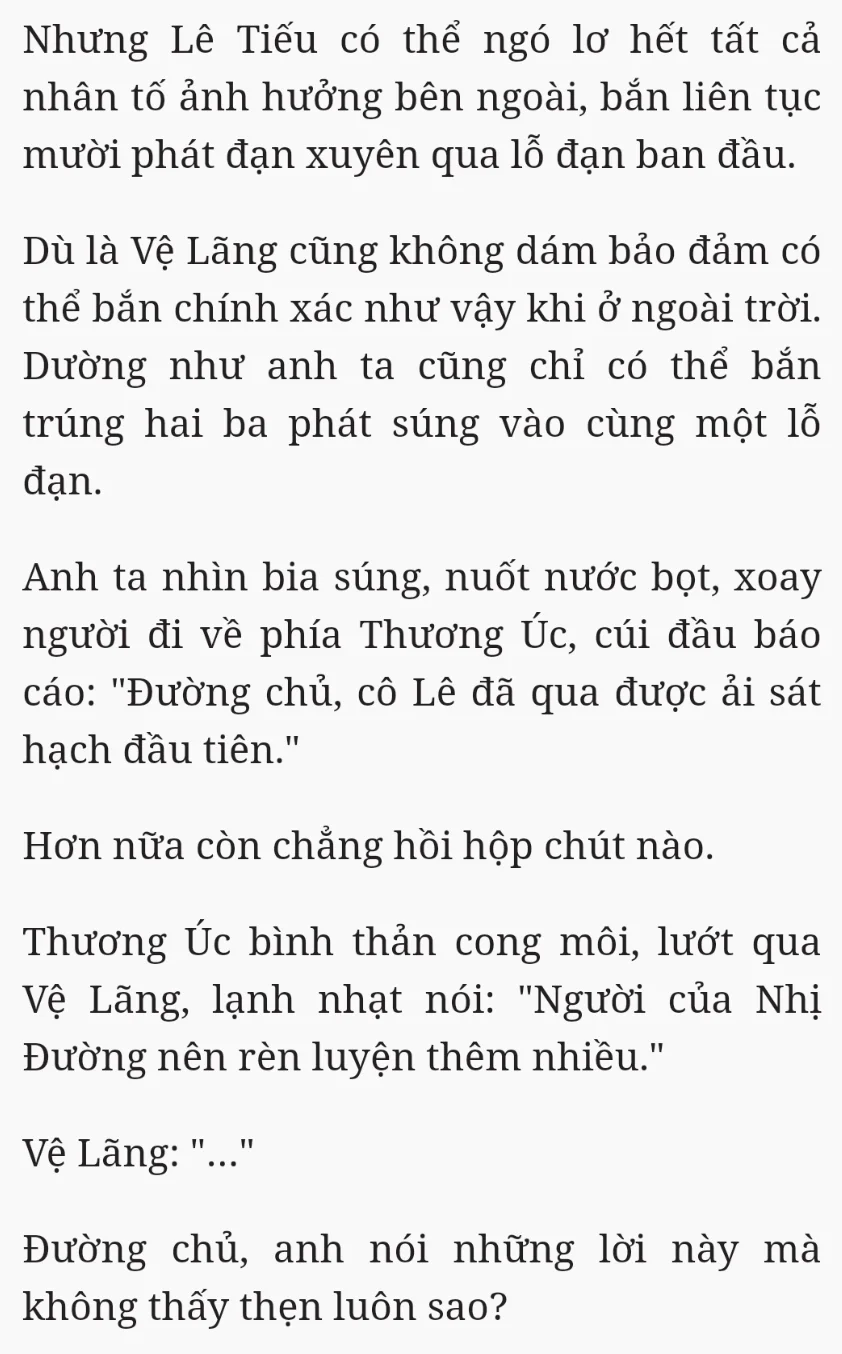 Nhưng Lê Tiếu có thể ngó lơ hết tất cả nhân tố ảnh hưởng bên ngoài, bắn liên tục mười phát đạn xuyên qua lỗ đạn ban đầu.

Dù là Vệ Lãng cũng không dám bảo đảm có thể bắn chính xác như vậy khi ở ngoài trời. Dường như anh ta cũng chỉ có thể bắn trúng hai ba phát súng vào cùng một lỗ đạn.

Anh ta nhìn bia súng, nuốt nước bọt, xoay người đi về phía Thương Úc, cúi đầu báo cáo: "Đường chủ, cô Lê đã qua được ải sát hạch đầu tiên."

Hơn nữa còn chẳng hồi hộp chút nào.

Thương Úc bình thản cong môi, lướt qua Vệ Lãng, lạnh nhạt nói: "Người của Nhị Đường nên rèn luyện thêm nhiều."

Vệ Lãng: "..."

Đường chủ, anh nói những lời này mà không thấy thẹn luôn sao?